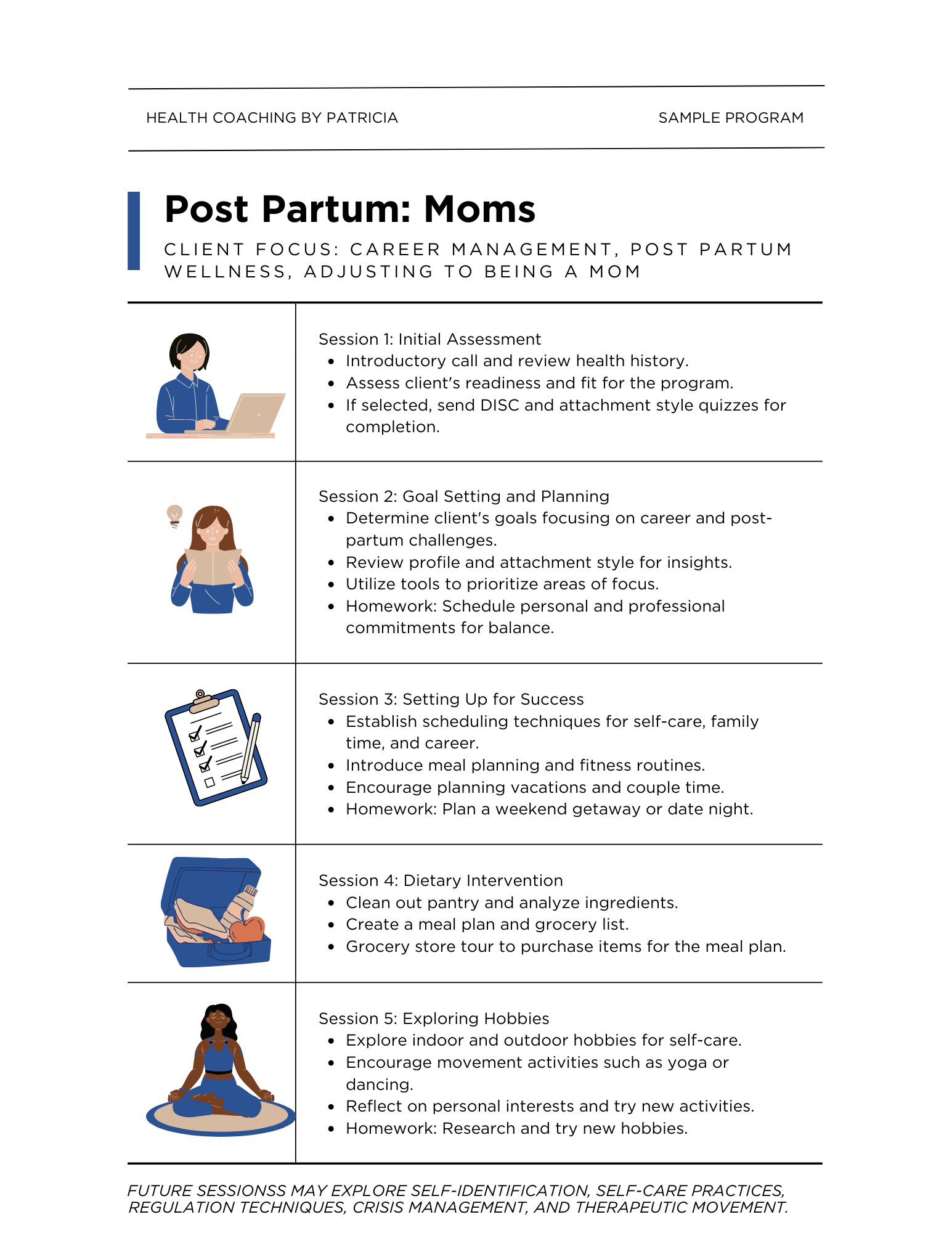 HEALTH COACHING BY PATRICIA

SAMPLE PROGRAM

Post Partum: Moms

CLIENT FOCUS: CAREER MANAGEMENT, POST PARTUM WELLNESS, ADJUSTING TO BEING A MOM

Session 1: Initial Assessment
- Introductory call and review health history.
- Assess client's readiness and fit for the program.
- If selected, send DISC and attachment style quizzes for completion.

Session 2: Goal Setting and Planning
- Determine client's goals focusing on career and post-partum challenges.
- Review profile and attachment style for insights.
- Utilize tools to prioritize areas of focus.
- Homework: Schedule personal and professional commitments for balance.

Session 3: Setting Up for Success
- Establish scheduling techniques for self-care, family time, and career.
- Introduce meal planning and fitness routines.
- Encourage planning vacations and couple time.
- Homework: Plan a weekend getaway or date night.

Session 4: Dietary Intervention
- Clean out pantry and analyze ingredients.
- Create a meal plan and grocery list.
- Grocery store tour to purchase items for the meal plan.

Session 5: Exploring Hobbies
- Explore indoor and outdoor hobbies for self-care.
- Encourage movement activities such as yoga or dancing.
- Reflect on personal interests and try new activities.
- Homework: Research and try new hobbies.

FUTURE SESSIONSS MAY EXPLORE SELF-IDENTIFICATION, SELF-CARE PRACTICES, REGULATION TECHNIQUES, CRISIS MANAGEMENT, AND THERAPEUTIC MOVEMENT.